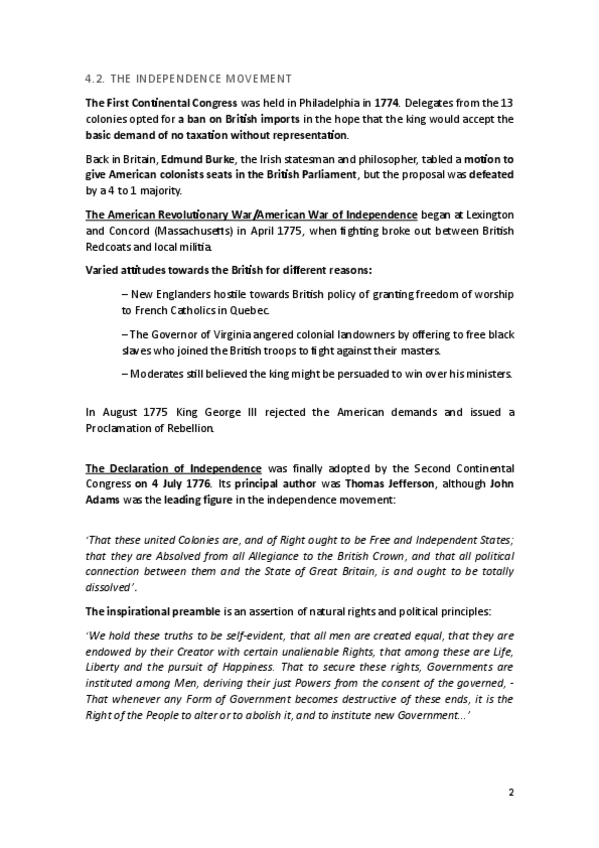 4.2. THE INDEPENDENCE MOVEMENT

The First Continental Congress was held in Philadelphia in 1774. Delegates from the 13 colonies opted for a ban on British imports in the hope that the king would accept the basic demand of no taxation without representation.

Back in Britain, Edmund Burke, the Irish statesman and philosopher, tabled a motion to give American colonists seats in the British Parliament, but the proposal was defeated by a 4 to 1 majority.

The American Revolutionary War/American War of Independence began at Lexington and Concord (Massachusetts) in April 1775, when fighting broke out between British Redcoats and local militia.

Varied attitudes towards the British for different reasons:

– New Englanders hostile towards British policy of granting freedom of worship to French Catholics in Quebec.

– The Governor of Virginia angered colonial landowners by offering to free black slaves who joined the British troops to fight against their masters.

– Moderates still believed the king might be persuaded to win over his ministers.

In August 1775 King George III rejected the American demands and issued a Proclamation of Rebellion.

The Declaration of Independence was finally adopted by the Second Continental Congress on 4 July 1776. Its principal author was Thomas Jefferson, although John Adams was the leading figure in the independence movement:

'That these united Colonies are, and of Right ought to be Free and Independent States; that they are Absolved from all Allegiance to the British Crown, and that all political connection between them and the State of Great Britain, is and ought to be totally dissolved'.

The inspirational preamble is an assertion of natural rights and political principles:

'We hold these truths to be self-evident, that all men are created equal, that they are endowed by their Creator with certain unalienable Rights, that among these are Life, Liberty and the pursuit of Happiness. That to secure these rights, Governments are instituted among Men, deriving their just Powers from the consent of the governed, - That whenever any Form of Government becomes destructive of these ends, it is the Right of the People to alter or to abolish it, and to institute new Government...'

2